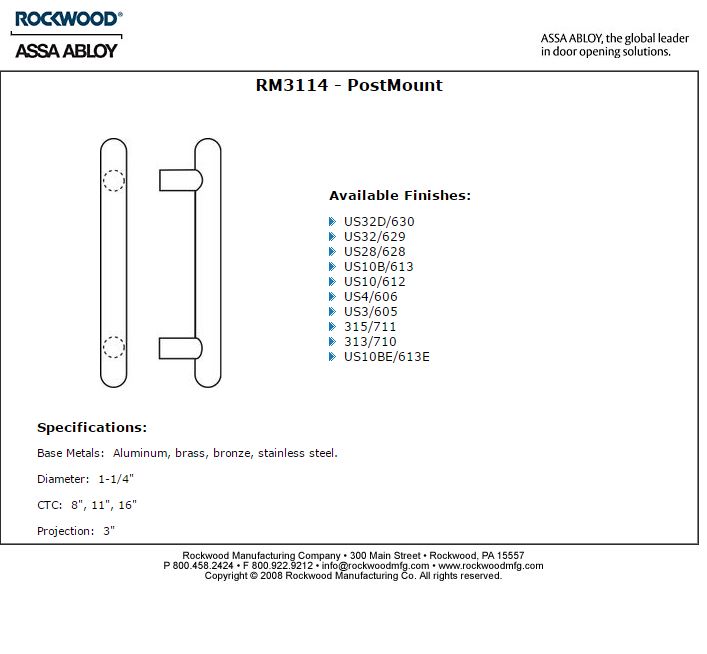 ROCKWOOD®
ASSA ABLOY

ASSA ABLOY, the global leader in door opening solutions.

RM3114 - PostMount

Available Finishes:

US32D/630
US32/629
US28/628
US10B/613
US10/612
US4/606
US3/605
315/711
313/710
US10BE/613E

Specifications:

Base Metals: Aluminum, brass, bronze, stainless steel.

Diameter: 1-1/4"

CTC: 8", 11", 16"

Projection: 3"

Rockwood Manufacturing Company • 300 Main Street • Rockwood, PA 15557
P 800.458.2424 • F 800.922.9212 • info@rockwoodmfg.com • www.rockwoodmfg.com
Copyright © 2008 Rockwood Manufacturing Co. All rights reserved.